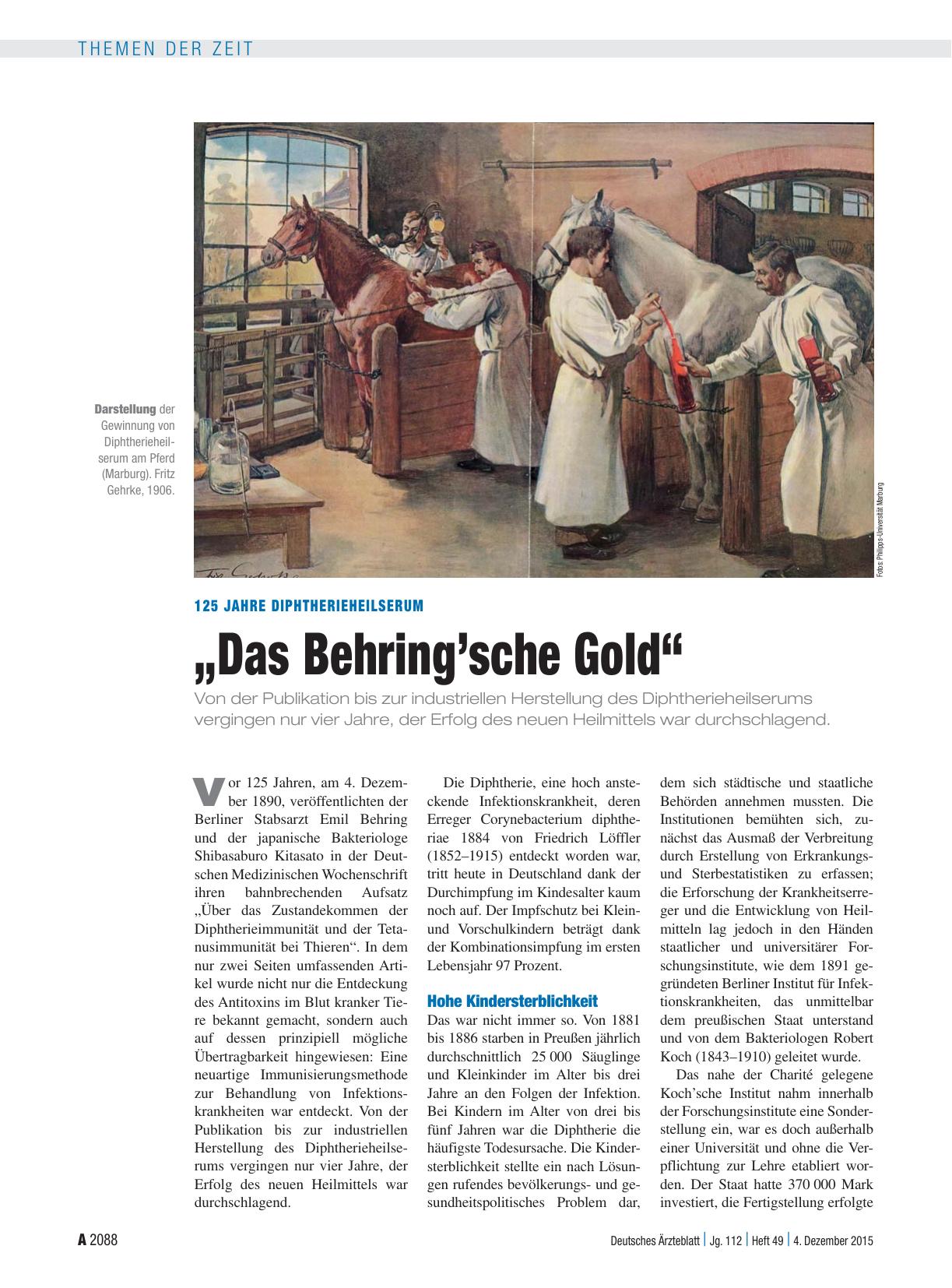 THEMEN DER ZEIT

Darstellung der Gewinnung von Diphtherieheilserum am Pferd (Marburg). Fritz Gehrke, 1906.

Fotos: Philipps-Universität Marburg

125 JAHRE DIPHTHERIEHEILSERUM

„Das Behring'sche Gold“

Von der Publikation bis zur industriellen Herstellung des Diphtherieheilserums vergingen nur vier Jahre, der Erfolg des neuen Heilmittels war durchschlagend.

Vor 125 Jahren, am 4. Dezember 1890, veröffentlichten der Berliner Stabsarzt Emil Behring und der japanische Bakteriologe Shibasaburo Kitasato in der Deutschen Medizinischen Wochenschrift ihren bahnbrechenden Aufsatz „Über das Zustandekommen der Diphtherieimmunität und der Tetanusimmunität bei Thieren“. In dem nur zwei Seiten umfassenden Artikel wurde nicht nur die Entdeckung des Antitoxins im Blut kranker Tiere bekannt gemacht, sondern auch auf dessen prinzipiell mögliche Übertragbarkeit hingewiesen: Eine neuartige Immunisierungsmethode zur Behandlung von Infektionskrankheiten war entdeckt. Von der Publikation bis zur industriellen Herstellung des Diphtherieheilserums vergingen nur vier Jahre, der Erfolg des neuen Heilmittels war durchschlagend.

Die Diphtherie, eine hoch ansteckende Infektionskrankheit, deren Erreger Corynebacterium diphtheriae 1884 von Friedrich Löffler (1852–1915) entdeckt worden war, tritt heute in Deutschland dank der Durchimpfung im Kindesalter kaum noch auf. Der Impfschutz bei Klein- und Vorschulkindern beträgt dank der Kombinationsimpfung im ersten Lebensjahr 97 Prozent.

Hohe Kindersterblichkeit

Das war nicht immer so. Von 1881 bis 1886 starben in Preußen jährlich durchschnittlich 25 000 Säuglinge und Kleinkinder im Alter bis drei Jahre an den Folgen der Infektion. Bei Kindern im Alter von drei bis fünf Jahren war die Diphtherie die häufigste Todesursache. Die Kindersterblichkeit stellte ein nach Lösungen rufendes bevölkerungs- und gesundheitspolitisches Problem dar, dem sich städtische und staatliche Behörden annehmen mussten. Die Institutionen bemühten sich, zunächst das Ausmaß der Verbreitung durch Erstellung von Erkrankungs- und Sterbestatistiken zu erfassen; die Erforschung der Krankheitserreger und die Entwicklung von Heilmitteln lag jedoch in den Händen staatlicher und universitärer Forschungsinstitute, wie dem 1891 gegründeten Berliner Institut für Infektionskrankheiten, das unmittelbar dem preußischen Staat unterstand und von dem Bakteriologen Robert Koch (1843–1910) geleitet wurde.

Das nahe der Charité gelegene Koch'sche Institut nahm innerhalb der Forschungsinstitute eine Sonderstellung ein, war es doch außerhalb einer Universität und ohne die Verpflichtung zur Lehre etabliert worden. Der Staat hatte 370 000 Mark investiert, die Fertigstellung erfolgte

A 2088

Deutsches Ärzteblatt | Jg. 112 | Heft 49 | 4. Dezember 2015